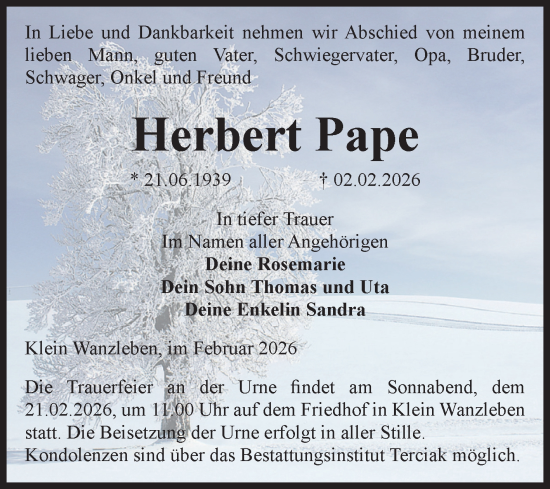 In Liebe und Dankbarkeit nehmen wir Abschied von meinem lieben Mann, guten Vater, Schwiegervater, Opa, Bruder, Schwager, Onkel und Freund

Herbert Pape

* 21.06.1939 † 02.02.2026

In tiefer Trauer
Im Namen aller Angehörigen
Deine Rosemarie
Dein Sohn Thomas und Uta
Deine Enkelin Sandra

Klein Wanzleben, im Februar 2026

Die Trauerfeier an der Urne findet am Sonnabend, dem 21.02.2026, um 11.00 Uhr auf dem Friedhof in Klein Wanzleben statt. Die Beisetzung der Urne erfolgt in aller Stille.
Kondolenzen sind über das Bestattungsinstitut Terciak möglich.